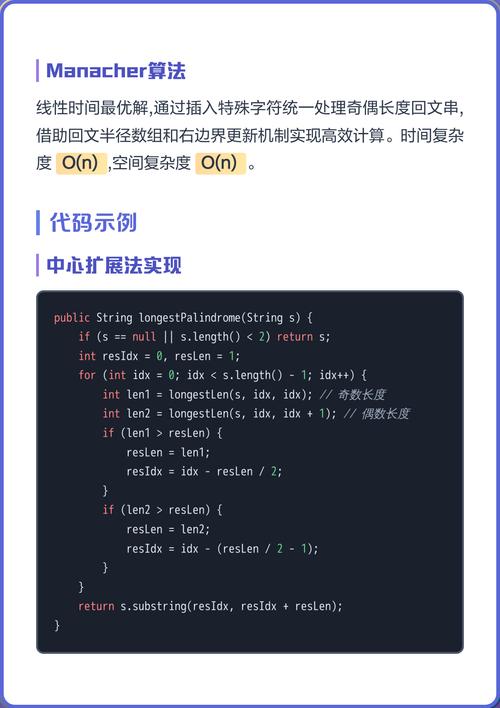 Manacher算法

线性时间最优解,通过插入特殊字符统一处理奇偶长度回文串,借助回文半径数组和右边界更新机制实现高效计算。时间复杂度 O(n) ,空间复杂度 O(n) 。

代码示例

中心扩展法实现

```
public String longestPalindrome(String s) {
    if (s == null || s.length() < 2) return s;
    int resIdx = 0, resLen = 1;
    for (int idx = 0; idx < s.length() - 1; idx++) {
        int len1 = longestLen(s, idx, idx); // 奇数长度
        int len2 = longestLen(s, idx, idx + 1); // 偶数长度
        if (len1 > resLen) {
            resLen = len1;
            resIdx = idx - resLen / 2;
        }
        if (len2 > resLen) {
            resLen = len2;
            resIdx = idx - (resLen / 2 - 1);
        }
    }
    return s.substring(resIdx, resIdx + resLen);
}
```